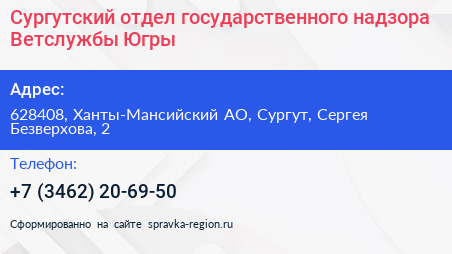 Сургутский отдел государственного надзора Ветслужбы Югры

Адрес:

628408, Ханты-Мансийский АО, Сургут, Сергея Безверхова, 2

Телефон:

+7 (3462) 20-69-50

Сформированно на сайте spravka-region.ru